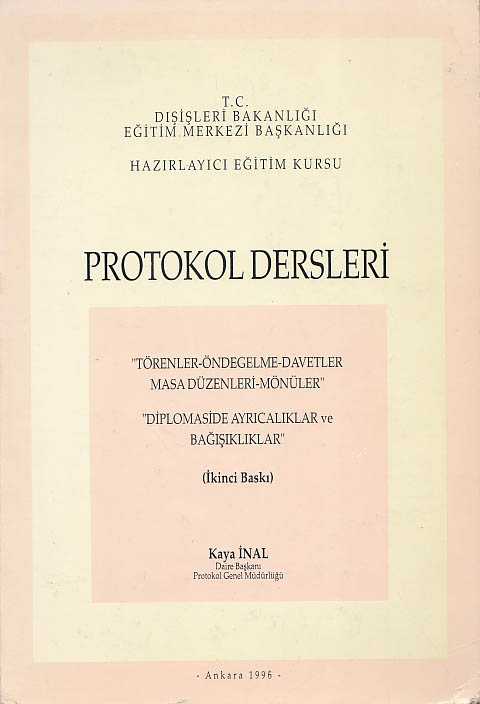 T.C.
DIŞİŞLERİ BAKANLIĞI
EĞİTİM MERKEZİ BAŞKANLIĞI

HAZIRLAYICI EĞİTİM KURSU

PROTOKOL DERSLERİ

"TÖRENLER-ÖNDEGELME-DAVETLER
MASA DÜZENLERİ-MÖNÜLER"

"DİPLOMASİDE AYRICALIKLAR ve
BAĞIŞIKLIKLAR"

(İkinci Baskı)

Kaya İNAL
Daire Başkanı
Protokol Genel Müdürlüğü

- Ankara 1996 -